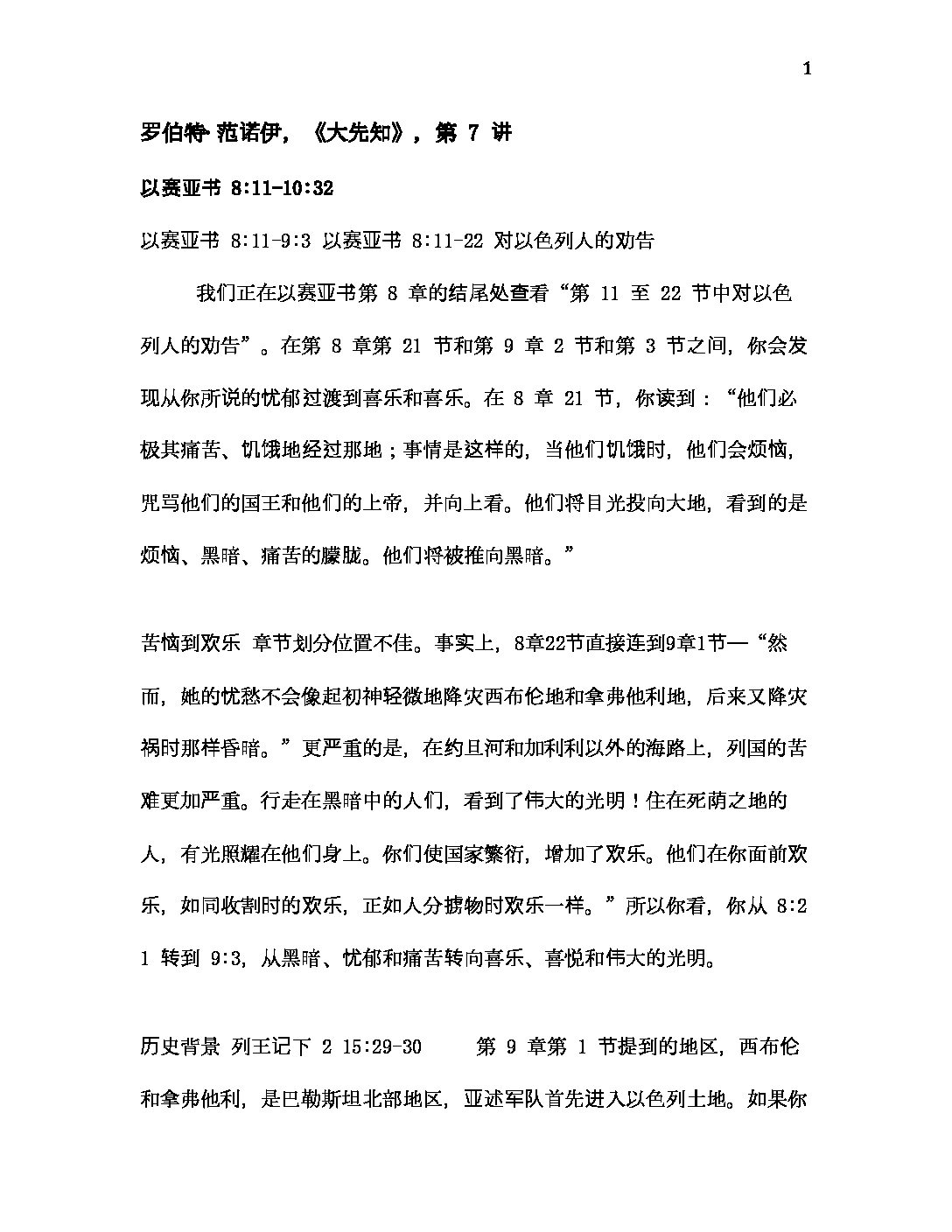 1

罗伯特·范诺伊，《大先知》，第 7 讲

以赛亚书 8:11-10:32

以赛亚书 8:11-9:3 以赛亚书 8:11-22 对以色列人的劝告

我们正在以赛亚书第 8 章的结尾处查看“第 11 至 22 节中对以色列人的劝告”。在第 8 章第 21 节和第 9 章 2 节和第 3 节之间，你会发现从你所说的忧郁过渡到喜乐和喜乐。在 8 章 21 节，你读到：“他们必极其痛苦、饥饿地经过那地；事情是这样的，当他们饥饿时，他们会烦恼，咒骂他们的国王和他们的上帝，并向上看。他们将目光投向大地，看到的是烦恼、黑暗、痛苦的朦胧。他们将被推向黑暗。”

苦恼到欢乐 章节划分位置不佳。事实上，8章22节直接连到9章1节—“然而，她的忧愁不会像起初神轻微地降灾西布伦地和拿弗他利地，后来又降灾祸时那样昏暗。”更严重的是，在约旦河和加利利以外的海路上，列国的苦难更加严重。行走在黑暗中的人们，看到了伟大的光明！住在死荫之地的人，有光照耀在他们身上。你们使国家繁衍，增加了欢乐。他们在你面前欢乐，如同收割时的欢乐，正如人分掳物时欢乐一样。”所以你看，你从 8:21 转到 9:3，从黑暗、忧郁和痛苦转向喜乐、喜悦和伟大的光明。

历史背景 列王记下 2 15:29-30 第 9 章第 1 节提到的地区，西布伦和拿弗他利，是巴勒斯坦北部地区，亚述军队首先进入以色列土地。如果你